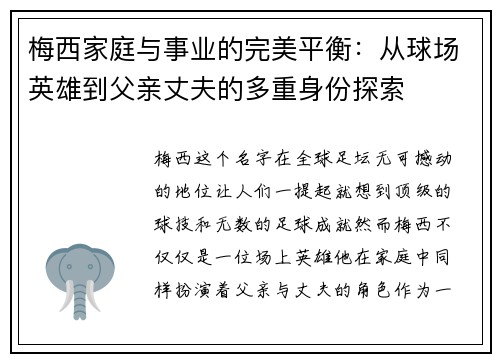 梅西家庭与事业的完美平衡：从球场英雄到父亲丈夫的多重身份探索

梅西这个名字在全球足坛无可撼动的地位让人们一提起就想到顶级的球技和无数的足球成就然而梅西不仅仅是一位场上英雄他在家庭中同样扮演着父亲与丈夫的角色作为一